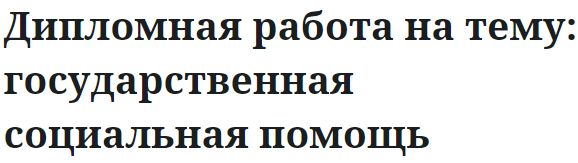 Дипломная работа на тему: государственная социальная помощь